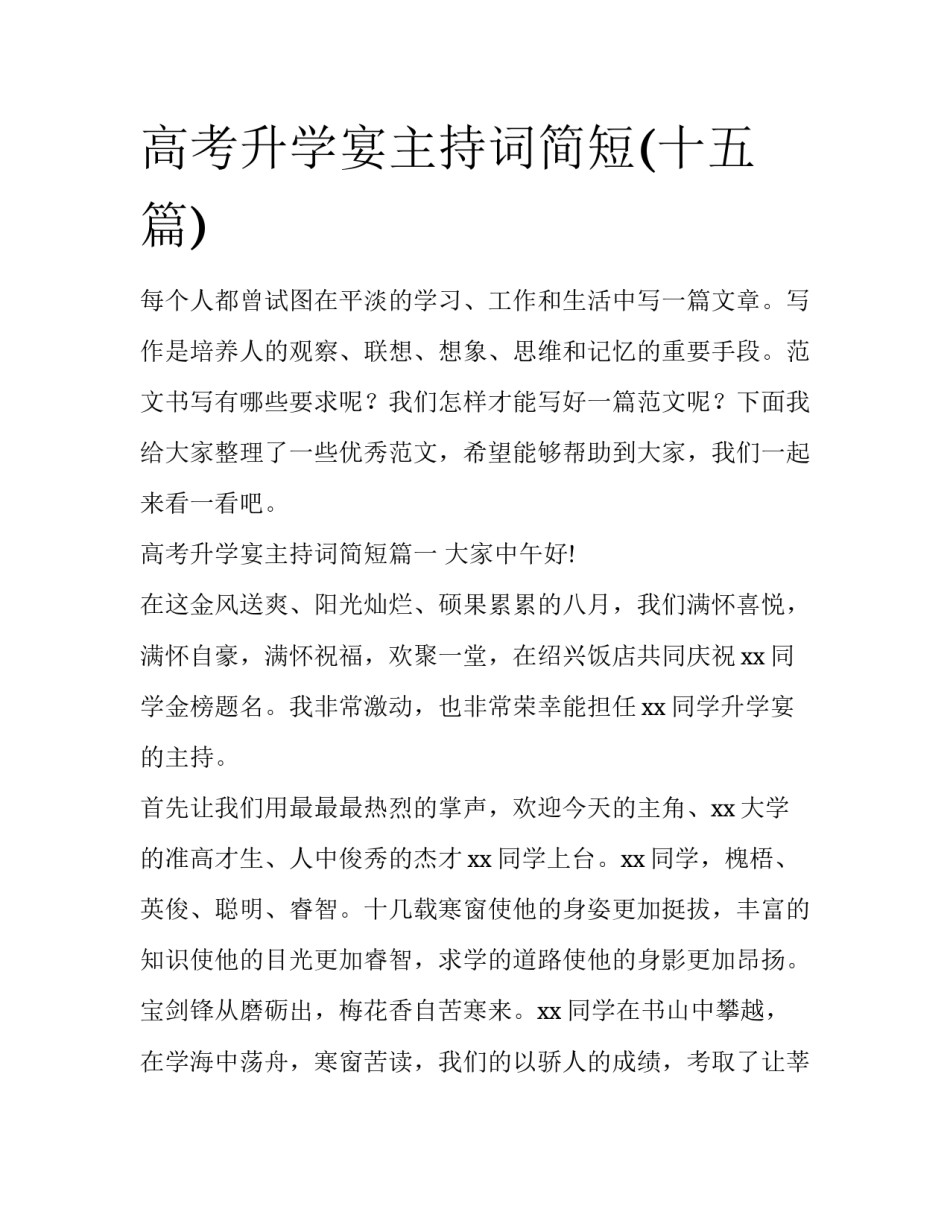 高考升学宴主持词简短(十五篇)

每个人都曾试图在平淡的学习、工作和生活中写一篇文章。写作是培养人的观察、联想、想象、思维和记忆的重要手段。范文书写有哪些要求呢？我们怎样才能写好一篇范文呢？下面我给大家整理了一些优秀范文，希望能够帮助到大家，我们一起来看一看吧。

高考升学宴主持词简短篇一 大家中午好!

在这金风送爽、阳光灿烂、硕果累累的八月，我们满怀喜悦，满怀自豪，满怀祝福，欢聚一堂，在绍兴饭店共同庆祝 xx 同学金榜题名。我非常激动，也非常荣幸能担任 xx 同学升学宴的主持。

首先让我们用最最最热烈的掌声，欢迎今天的主角、xx 大学的准高才生、人中俊秀的杰才 xx 同学上台。xx 同学，槐梧、英俊、聪明、睿智。十几载寒窗使他的身姿更加挺拔，丰富的知识使他的目光更加睿智，求学的道路使他的身影更加昂扬。宝剑锋从磨砺出，梅花香自苦寒来。xx 同学在书山中攀越，在学海中荡舟，寒窗苦读，我们的以骄人的成绩，考取了让莘